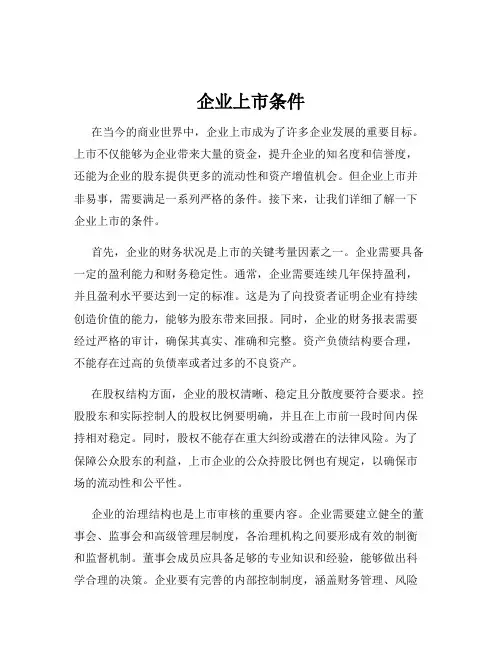 企业上市条件

在当今的商业世界中，企业上市成为了许多企业发展的重要目标。上市不仅能够为企业带来大量的资金，提升企业的知名度和信誉度，还能为企业的股东提供更多的流动性和资产增值机会。但企业上市并非易事，需要满足一系列严格的条件。接下来，让我们详细了解一下企业上市的条件。

首先，企业的财务状况是上市的关键考量因素之一。企业需要具备一定的盈利能力和财务稳定性。通常，企业需要连续几年保持盈利，并且盈利水平要达到一定的标准。这是为了向投资者证明企业有持续创造价值的能力，能够为股东带来回报。同时，企业的财务报表需要经过严格的审计，确保其真实、准确和完整。资产负债结构要合理，不能存在过高的负债率或者过多的不良资产。

在股权结构方面，企业的股权清晰、稳定且分散度要符合要求。控股股东和实际控制人的股权比例要明确，并且在上市前一段时间内保持相对稳定。同时，股权不能存在重大纠纷或潜在的法律风险。为了保障公众股东的利益，上市企业的公众持股比例也有规定，以确保市场的流动性和公平性。

企业的治理结构也是上市审核的重要内容。企业需要建立健全的董事会、监事会和高级管理层制度，各治理机构之间要形成有效的制衡和监督机制。董事会成员应具备足够的专业知识和经验，能够做出科学合理的决策。企业要有完善的内部控制制度，涵盖财务管理、风险